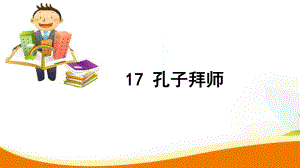 17 孔子拜师